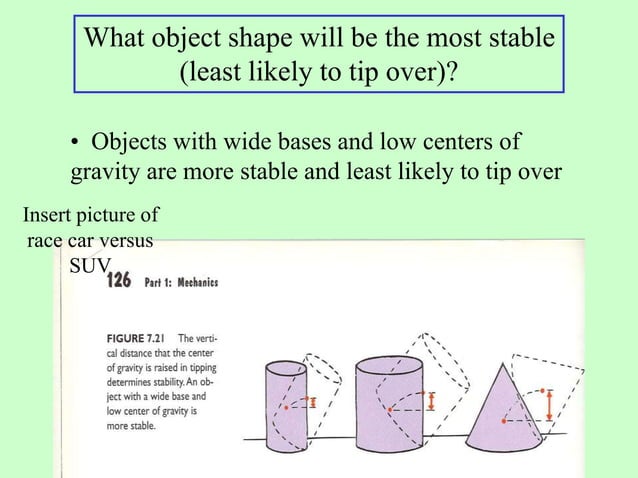 What object shape will be the most stable (least likely to tip over)?

• Objects with wide bases and low centers of gravity are more stable and least likely to tip over

Insert picture of race car versus SUV

126 Part 1: Mechanics

FIGURE 7.21 The vertical distance that the center of gravity is raised in tipping determines stability. An object with a wide base and low center of gravity is more stable.